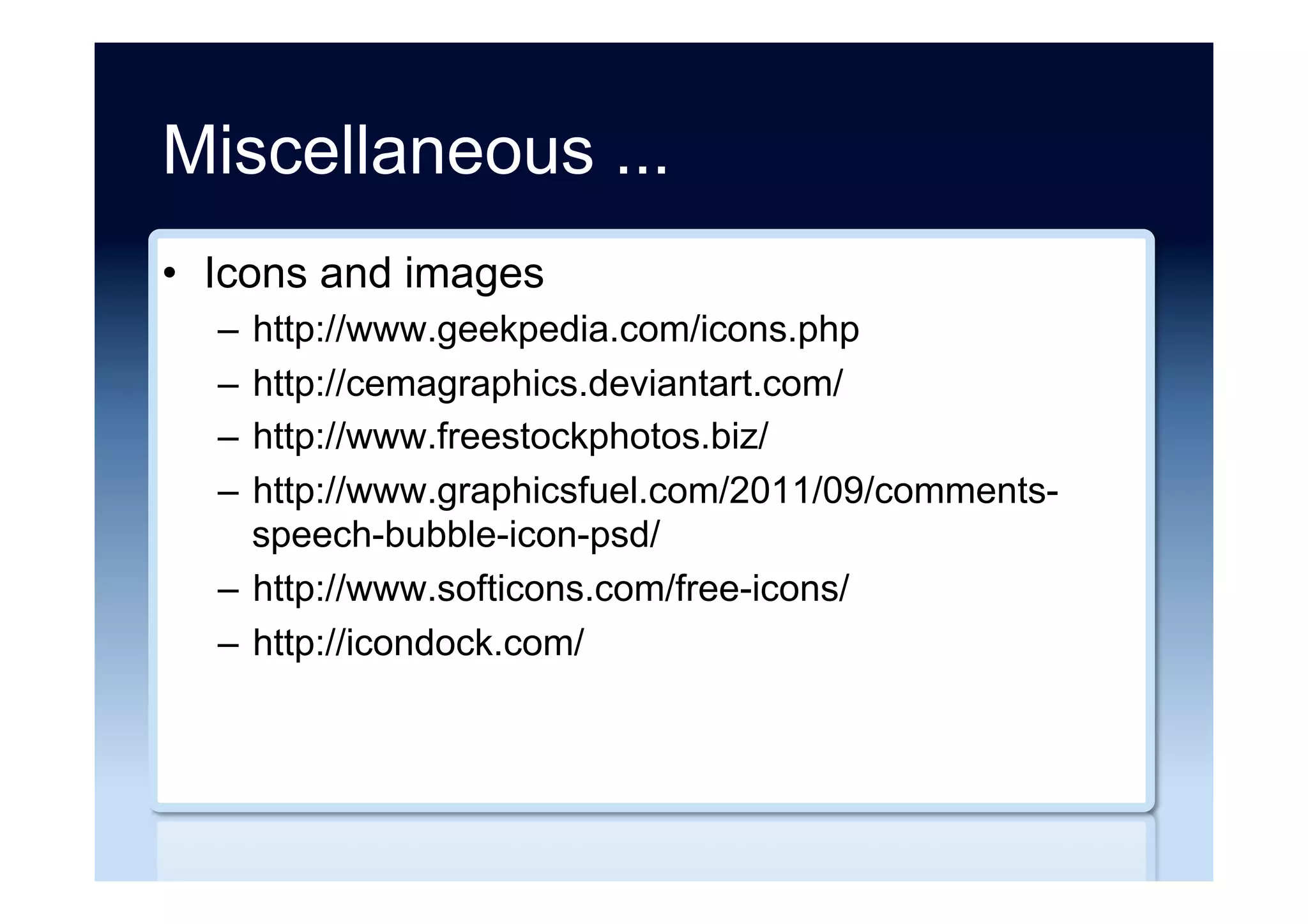 Miscellaneous ...

• Icons and images
– http://www.geekpedia.com/icons.php
– http://cemagraphics.deviantart.com/
– http://www.freestockphotos.biz/
– http://www.graphicsfuel.com/2011/09/comments-speech-bubble-icon-psd/
– http://www.softicons.com/free-icons/
– http://icondock.com/